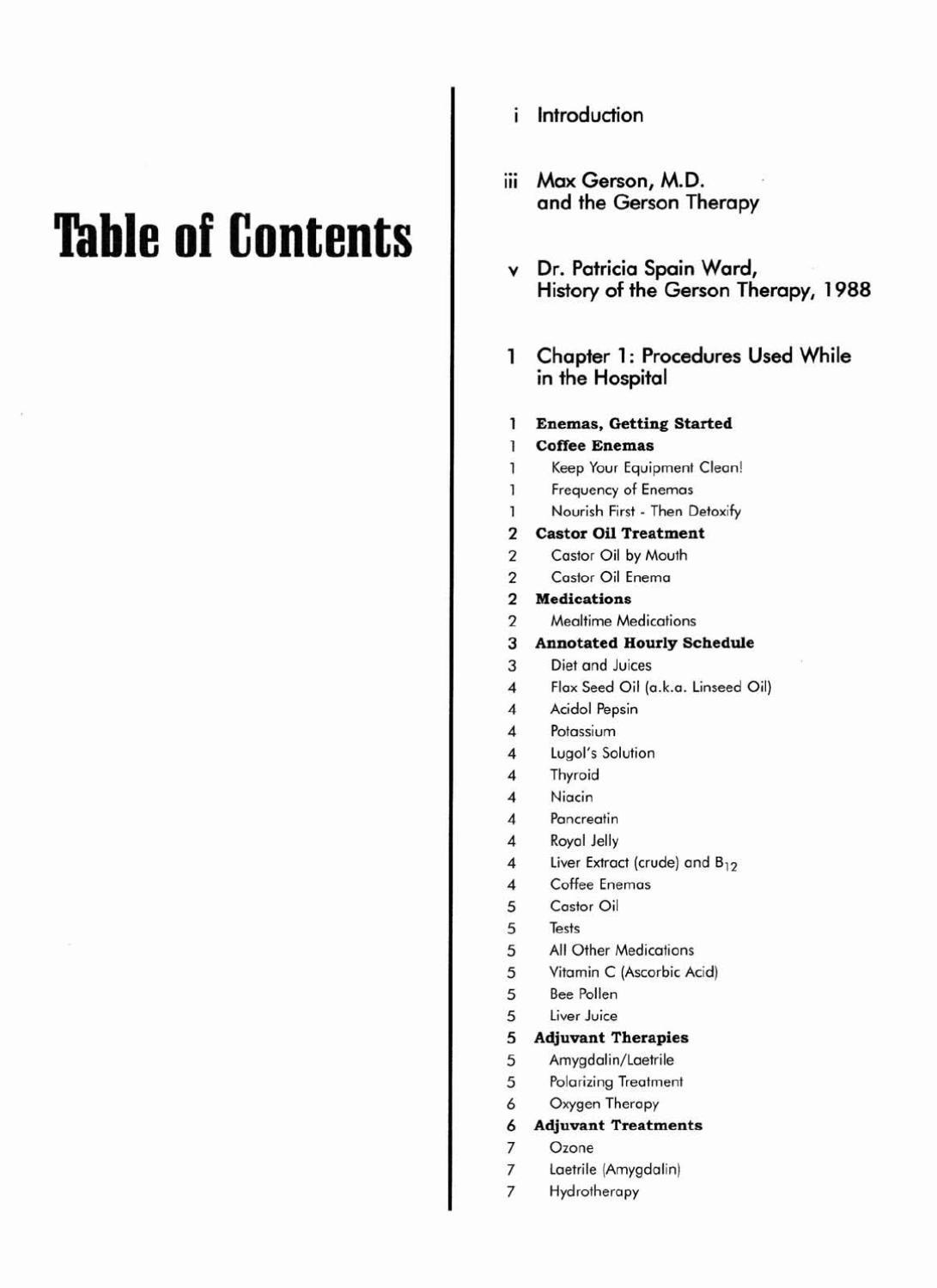 Table of Contents

i Introduction

iii Max Gerson, M.D. and the Gerson Therapy

v Dr. Patricia Spain Ward, History of the Gerson Therapy, 1988

1 Chapter 1: Procedures Used While in the Hospital

1 Enemas, Getting Started
1 Coffee Enemas
1 Keep Your Equipment Clean!
1 Frequency of Enemas
1 Nourish First - Then Detoxify
2 Castor Oil Treatment
2 Castor Oil by Mouth
2 Castor Oil Enema
2 Medications
2 Mealtime Medications
3 Annotated Hourly Schedule
3 Diet and Juices
4 Flax Seed Oil (a.k.a. Linseed Oil)
4 Acidol Pepsin
4 Potassium
4 Lugol's Solution
4 Thyroid
4 Niacin
4 Pancreatin
4 Royal Jelly
4 Liver Extract (crude) and $B_{12}$
4 Coffee Enemas
5 Castor Oil
5 Tests
5 All Other Medications
5 Vitamin C (Ascorbic Acid)
5 Bee Pollen
5 Liver Juice
5 Adjuvant Therapies
5 Amygdalin/Laetrile
5 Polarizing Treatment
6 Oxygen Therapy
6 Adjuvant Treatments
7 Ozone
7 Laetrile (Amygdalin)
7 Hydrotherapy